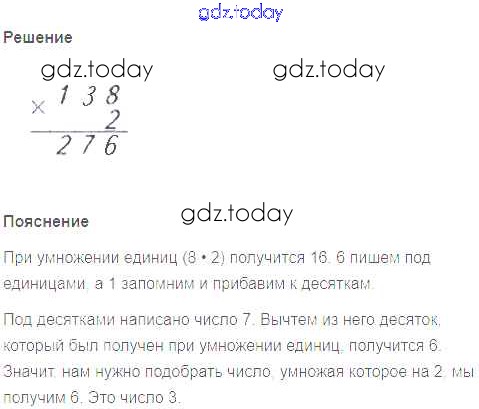 Решение

$\times \begin{array}{r} 138 \\ 2 \\ \hline 276 \end{array}$

Пояснение

При умножении единиц (8 • 2) получится 16. 6 пишем под единицами, а 1 запомним и прибавим к десяткам.

Под десятками написано число 7. Вычтем из него десяток, который был получен при умножении единиц, получится 6. Значит, нам нужно подобрать число, умножая которое на 2, мы получим 6. Это число 3.

gdz.today